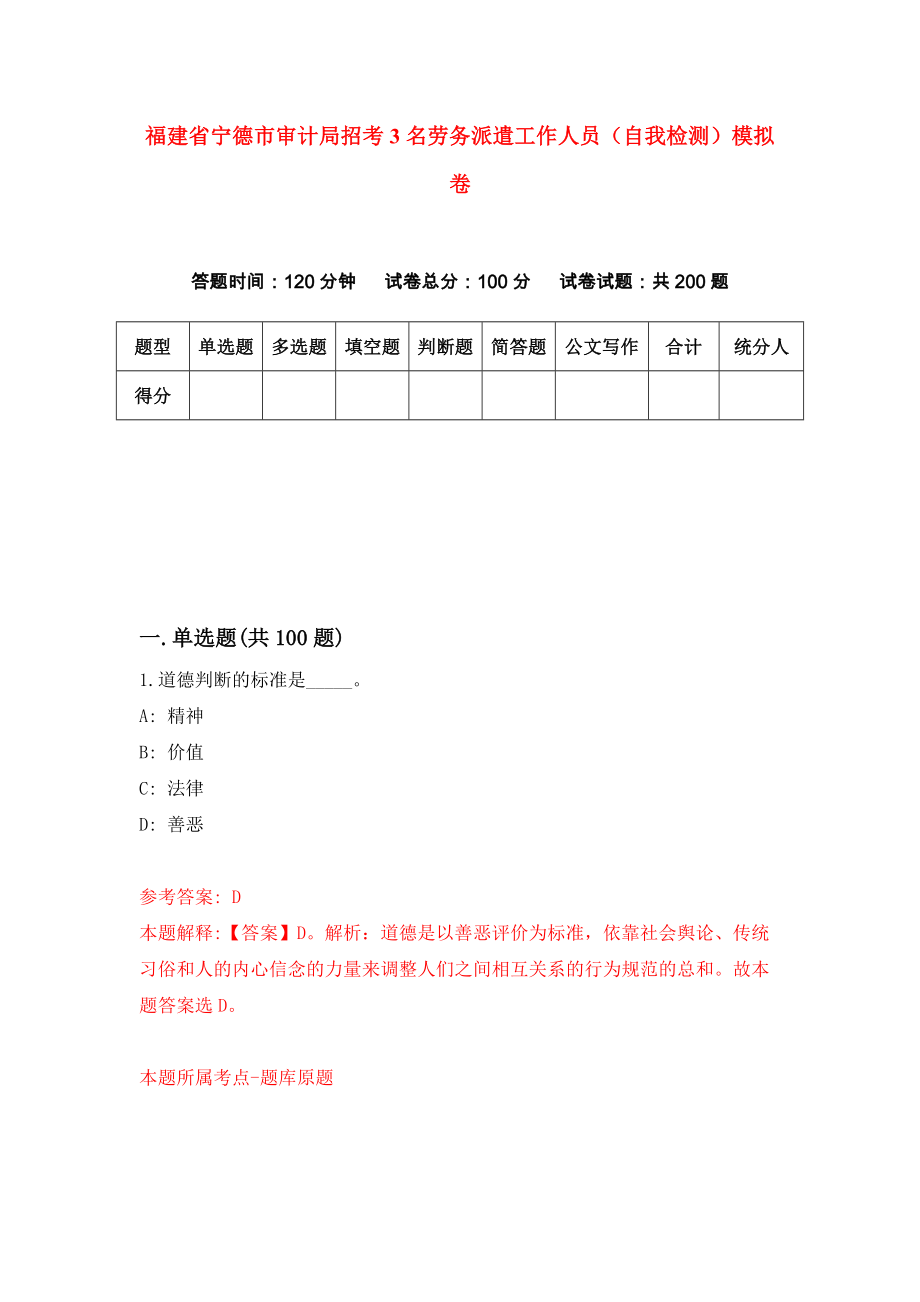 福建省宁德市审计局招考3名劳务派遣工作人员（自我检测）模拟卷

答题时间：120分钟　试卷总分：100分　试卷试题：共200题

| 题型 | 单选题 | 多选题 | 填空题 | 判断题 | 简答题 | 公文写作 | 合计 | 统分人 |
|---|---|---|---|---|---|---|---|---|
| 得分 | | | | | | | | |

一.单选题(共100题)

1.道德判断的标准是_____。

A: 精神

B: 价值

C: 法律

D: 善恶

参考答案: D

本题解释:【答案】D。解析：道德是以善恶评价为标准，依靠社会舆论、传统习俗和人的内心信念的力量来调整人们之间相互关系的行为规范的总和。故本题答案选D。

本题所属考点-题库原题